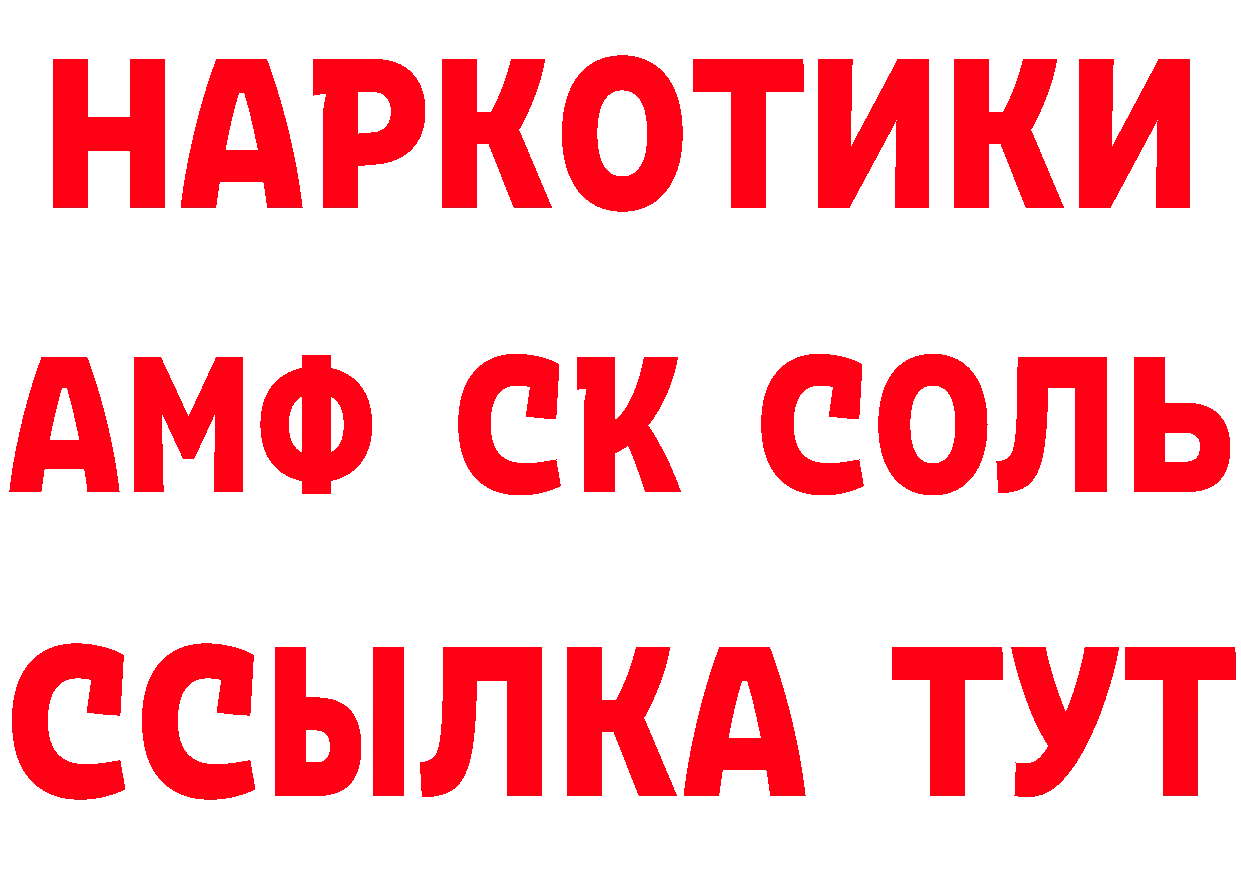 НАРКОТИКИ

АМФ СК СОЛЬ

ССЫЛКА ТУТ